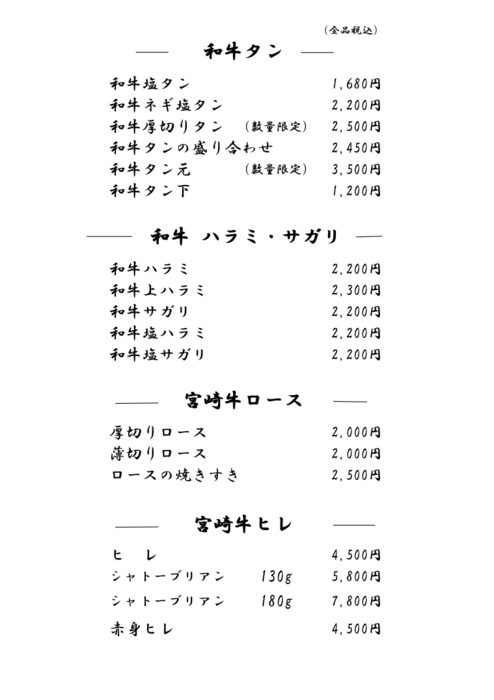 (全品税込)

—— 和牛タン ——

和牛塩タン 1,680円
和牛ネギ塩タン 2,200円
和牛厚切りタン (数量限定) 2,500円
和牛タンの盛り合わせ 2,450円
和牛タン元 (数量限定) 3,500円
和牛タン下 1,200円

—— 和牛 ハラミ・サガリ ——

和牛ハラミ 2,200円
和牛上ハラミ 2,300円
和牛サガリ 2,200円
和牛塩ハラミ 2,200円
和牛塩サガリ 2,200円

—— 宮崎牛ロース ——

厚切りロース 2,000円
薄切りロース 2,000円
ロースの焼きすき 2,500円

—— 宮崎牛ヒレ ——

ヒ レ 4,500円
シャトーブリアン 130g 5,800円
シャトーブリアン 180g 7,800円
赤身ヒレ 4,500円